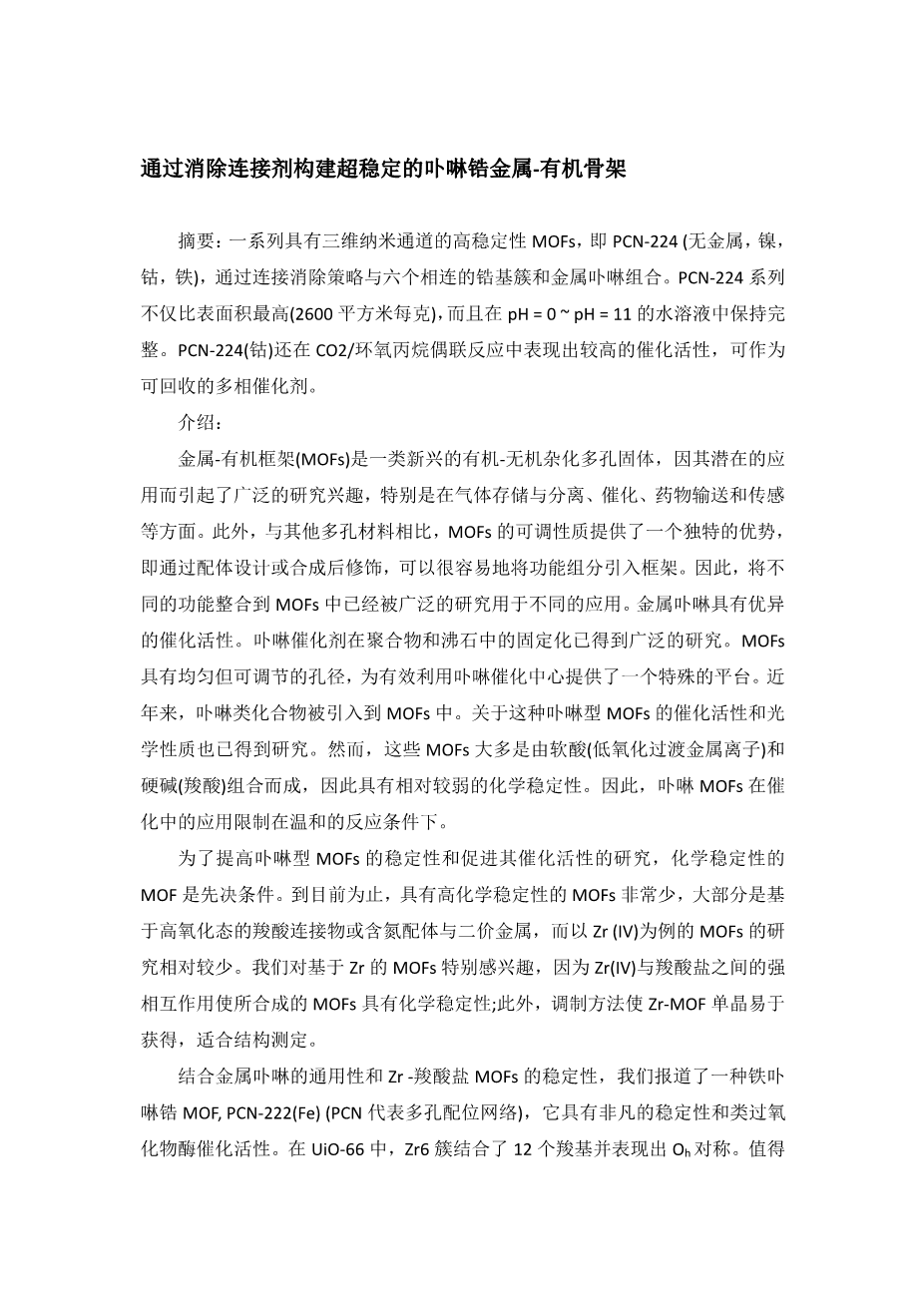 通过消除连接剂构建超稳定的卟啉锆金属-有机骨架

摘要：一系列具有三维纳米通道的高稳定性 MOFs，即 PCN-224 (无金属，镍，钴，铁)，通过连接消除策略与六个相连的锆基簇和金属卟啉组合。PCN-224 系列不仅比表面积最高(2600 平方米每克)，而且在 pH = 0 ~ pH = 11 的水溶液中保持完整。PCN-224(钴)还在 CO2/环氧丙烷偶联反应中表现出较高的催化活性，可作为可回收的多相催化剂。

介绍：

金属-有机框架(MOFs)是一类新兴的有机-无机杂化多孔固体，因其潜在的应用而引起了广泛的研究兴趣，特别是在气体存储与分离、催化、药物输送和传感等方面。此外，与其他多孔材料相比，MOFs 的可调性质提供了一个独特的优势，即通过配体设计或合成后修饰，可以很容易地将功能组分引入框架。因此，将不同的功能整合到 MOFs 中已经被广泛的研究用于不同的应用。金属卟啉具有优异的催化活性。卟啉催化剂在聚合物和沸石中的固定化已得到广泛的研究。MOFs 具有均匀但可调节的孔径，为有效利用卟啉催化中心提供了一个特殊的平台。近年来，卟啉类化合物被引入到 MOFs 中。关于这种卟啉型 MOFs 的催化活性和光学性质也已得到研究。然而，这些 MOFs 大多是由软酸(低氧化过渡金属离子)和硬碱(羧酸)组合而成，因此具有相对较弱的化学稳定性。因此，卟啉 MOFs 在催化中的应用限制在温和的反应条件下。

为了提高卟啉型 MOFs 的稳定性和促进其催化活性的研究，化学稳定性的 MOF 是先决条件。到目前为止，具有高化学稳定性的 MOFs 非常少，大部分是基于高氧化态的羧酸连接物或含氮配体与二价金属，而以 Zr (IV)为例的 MOFs 的研究相对较少。我们对基于 Zr 的 MOFs 特别感兴趣，因为 Zr(IV)与羧酸盐之间的强相互作用使所合成的 MOFs 具有化学稳定性;此外，调制方法使 Zr-MOF 单晶易于获得，适合结构测定。

结合金属卟啉的通用性和 Zr -羧酸盐 MOFs 的稳定性，我们报道了一种铁卟啉锆 MOF, PCN-222(Fe) (PCN 代表多孔配位网络)，它具有非凡的稳定性和类过氧化物酶催化活性。在 UiO-66 中，Zr6 簇结合了 12 个羧基并表现出 $O_h$ 对称。值得